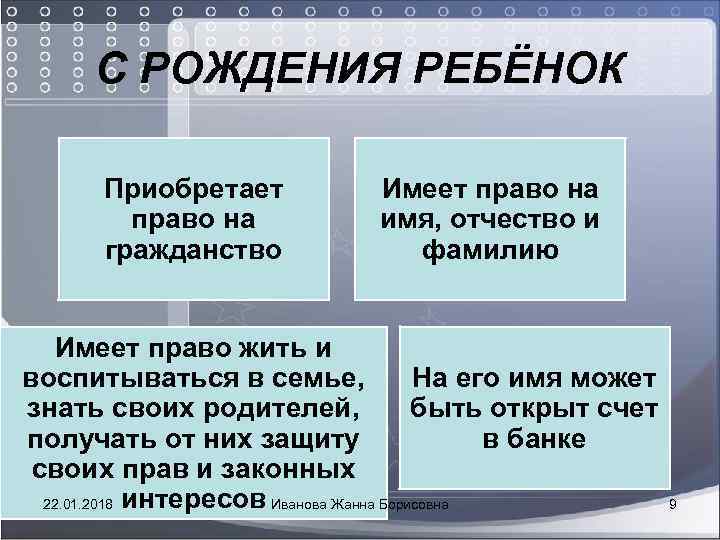 С РОЖДЕНИЯ РЕБЁНОК

Приобретает право на гражданство

Имеет право на имя, отчество и фамилию

Имеет право жить и воспитываться в семье, знать своих родителей, получать от них защиту своих прав и законных интересов

На его имя может быть открыт счет в банке

22.01.2018 Иванова Жанна Борисовна 9